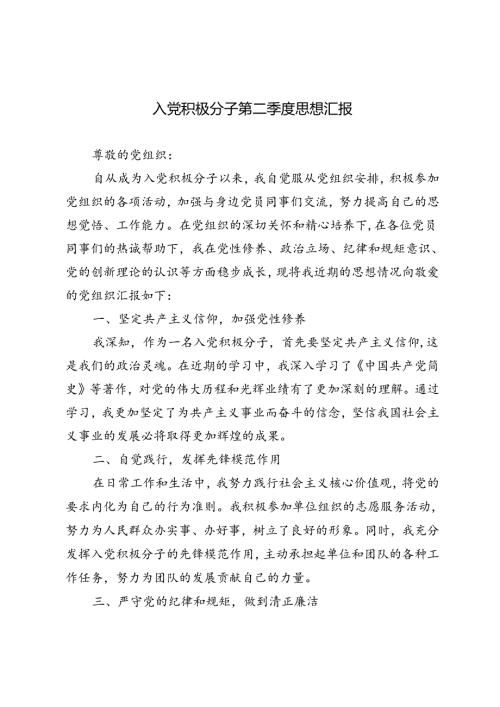 入党积极分子第二季度思想汇报

尊敬的党组织：

自从成为入党积极分子以来，我自觉服从党组织安排，积极参加党组织的各项活动，加强与身边党员同事们交流，努力提高自己的思想觉悟、工作能力。在党组织的深切关怀和精心培养下，在各位党员同事们的热诚帮助下，我在党性修养、政治立场、纪律和规矩意识、党的创新理论的认识等方面稳步成长，现将我近期的思想情况向敬爱的党组织汇报如下：

一、坚定共产主义信仰，加强党性修养

我深知，作为一名入党积极分子，首先要坚定共产主义信仰，这是我们的政治灵魂。在近期的学习中，我深入学习了《中国共产党简史》等著作，对党的伟大历程和光辉业绩有了更加深刻的理解。通过学习，我更加坚定了为共产主义事业而奋斗的信念，坚信我国社会主义事业的发展必将取得更加辉煌的成果。

二、自觉践行，发挥先锋模范作用

在日常工作和生活中，我努力践行社会主义核心价值观，将党的要求内化为自己的行为准则。我积极参加单位组织的志愿服务活动，努力为人民群众办实事、办好事，树立了良好的形象。同时，我充分发挥入党积极分子的先锋模范作用，主动承担起单位和团队的各种工作任务，努力为团队的发展贡献自己的力量。

三、严守党的纪律和规矩，做到清正廉洁